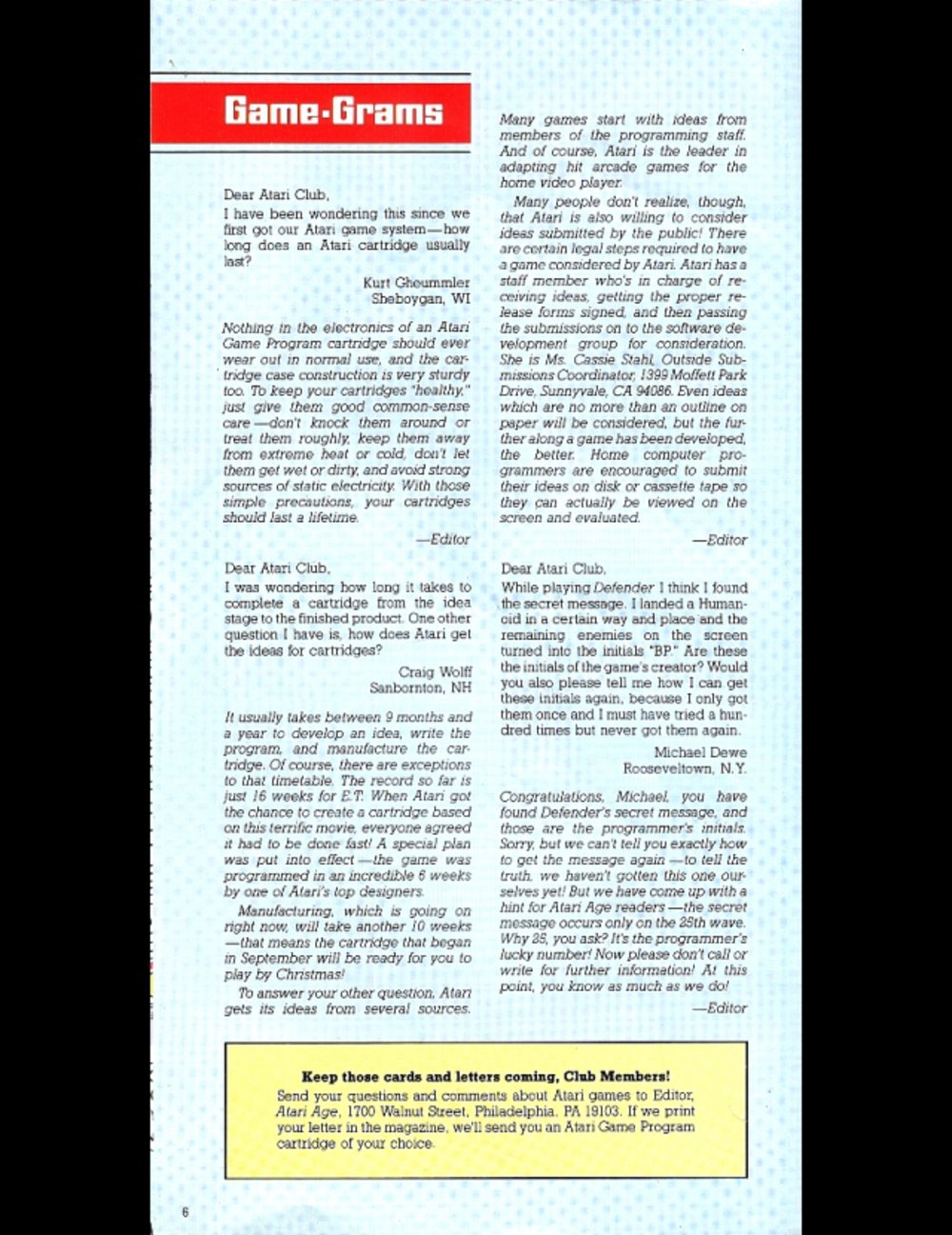 Game-Grams

Dear Atari Club,
I have been wondering this since we first got our Atari game system—how long does an Atari cartridge usually last?

Kurt Gheummler
Sheboygan, WI

Nothing in the electronics of an Atari Game Program cartridge should ever wear out in normal use, and the cartridge case construction is very sturdy too. To keep your cartridges "healthy," just give them good common-sense care—don't knock them around or treat them roughly, keep them away from extreme heat or cold, don't let them get wet or dirty, and avoid strong sources of static electricity. With those simple precautions, your cartridges should last a lifetime.

—Editor

Dear Atari Club,
I was wondering how long it takes to complete a cartridge from the idea stage to the finished product. One other question I have is, how does Atari get the ideas for cartridges?

Craig Wolff
Sanbornton, NH

It usually takes between 9 months and a year to develop an idea, write the program, and manufacture the cartridge. Of course, there are exceptions to that timetable. The record so far is just 16 weeks for E.T. When Atari got the chance to create a cartridge based on this terrific movie, everyone agreed it had to be done fast! A special plan was put into effect—the game was programmed in an incredible 6 weeks by one of Atari's top designers.

Manufacturing, which is going on right now, will take another 10 weeks—that means the cartridge that began in September will be ready for you to play by Christmas!

To answer your other question, Atari gets its ideas from several sources. Many games start with ideas from members of the programming staff. And of course, Atari is the leader in adapting hit arcade games for the home video player.

Many people don't realize, though, that Atari is also willing to consider ideas submitted by the public! There are certain legal steps required to have a game considered by Atari. Atari has a staff member who's in charge of receiving ideas, getting the proper release forms signed, and then passing the submissions on to the software development group for consideration. She is Ms. Cassie Stahl, Outside Submissions Coordinator, 1399 Moffett Park Drive, Sunnyvale, CA 94086. Even ideas which are no more than an outline on paper will be considered, but the further along a game has been developed, the better. Home computer programmers are encouraged to submit their ideas on disk or cassette tape so they can actually be viewed on the screen and evaluated.

—Editor

Dear Atari Club,
While playing Defender I think I found the secret message. I landed a Humanoid in a certain way and place and the remaining enemies on the screen turned into the initials "BP." Are these the initials of the game's creator? Would you also please tell me how I can get these initials again, because I only got them once and I must have tried a hundred times but never got them again.

Michael Dewe
Rooseveltown, N.Y.

Congratulations, Michael, you have found Defender's secret message, and those are the programmer's initials. Sorry, but we can't tell you exactly how to get the message again—to tell the truth, we haven't gotten this one ourselves yet! But we have come up with a hint for Atari Age readers—the secret message occurs only on the 25th wave. Why 25, you ask? It's the programmer's lucky number! Now please don't call or write for further information! At this point, you know as much as we do!

—Editor

Keep those cards and letters coming, Club Members!
Send your questions and comments about Atari games to Editor, Atari Age, 1700 Walnut Street, Philadelphia, PA 19103. If we print your letter in the magazine, we'll send you an Atari Game Program cartridge of your choice.

6